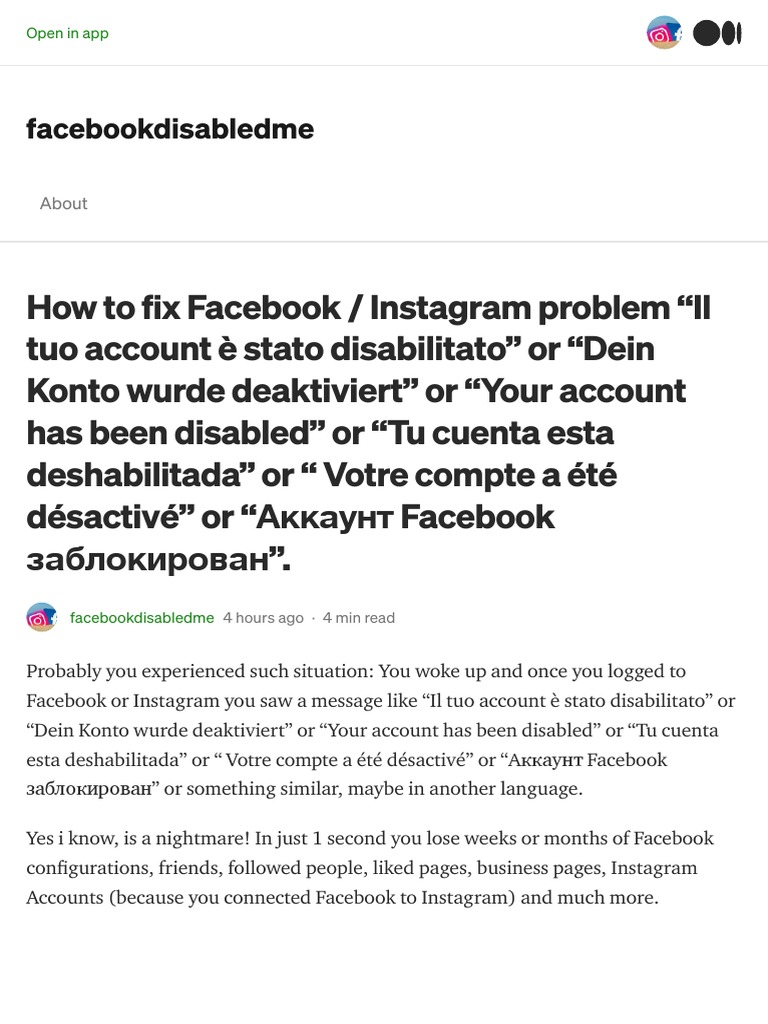 Open in app

facebookdisabledme

About

How to fix Facebook / Instagram problem “Il tuo account è stato disabilitato” or “Dein Konto wurde deaktiviert” or “Your account has been disabled” or “Tu cuenta esta deshabilitada” or “ Votre compte a été désactivé” or “Аккаунт Facebook заблокирован”.

facebookdisabledme 4 hours ago · 4 min read

Probably you experienced such situation: You woke up and once you logged to Facebook or Instagram you saw a message like “Il tuo account è stato disabilitato” or “Dein Konto wurde deaktiviert” or “Your account has been disabled” or “Tu cuenta esta deshabilitada” or “ Votre compte a été désactivé” or “Аккаунт Facebook заблокирован” or something similar, maybe in another language.

Yes i know, is a nightmare! In just 1 second you lose weeks or months of Facebook configurations, friends, followed people, liked pages, business pages, Instagram Accounts (because you connected Facebook to Instagram) and much more.